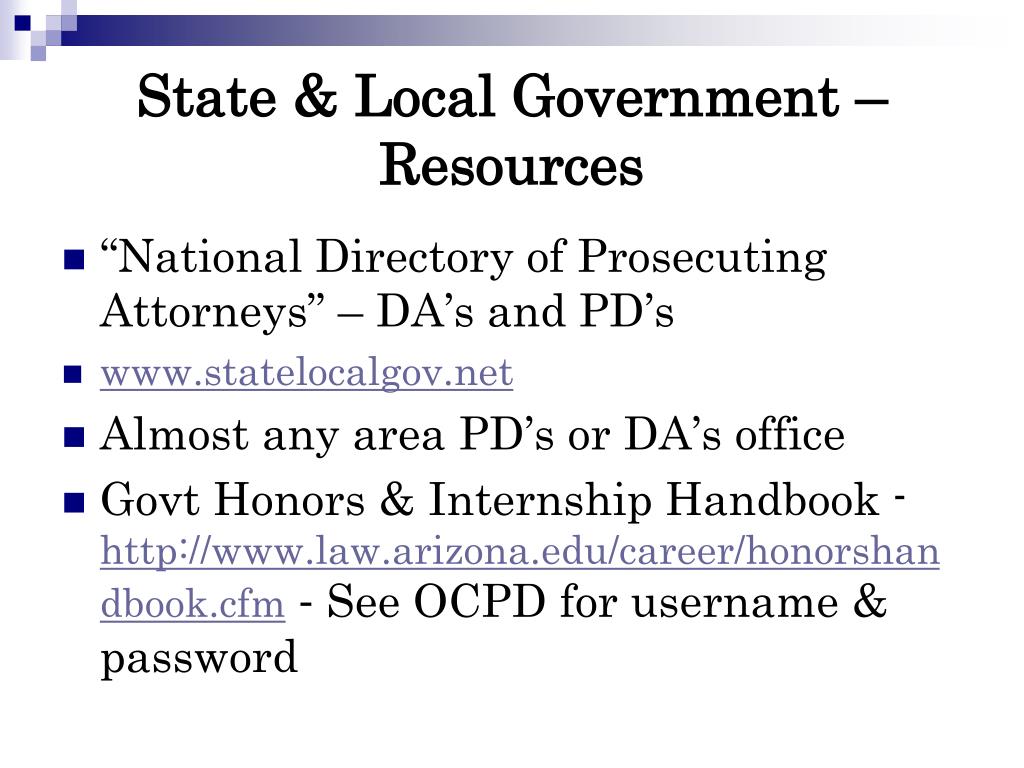 State & Local Government – Resources

“National Directory of Prosecuting Attorneys” – DA’s and PD’s

www.statelocalgov.net

Almost any area PD’s or DA’s office

Govt Honors & Internship Handbook - http://www.law.arizona.edu/career/honorshandbook.cfm - See OCPD for username & password